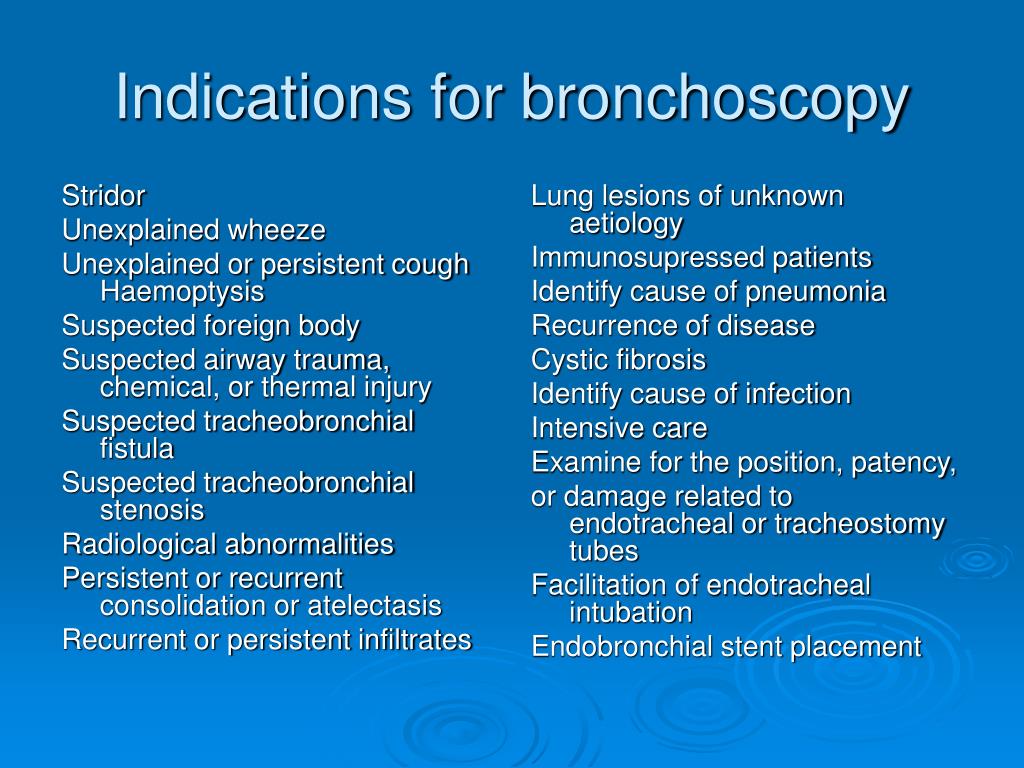 Indications for bronchoscopy

Stridor
Unexplained wheeze
Unexplained or persistent cough Haemoptysis
Suspected foreign body
Suspected airway trauma, chemical, or thermal injury
Suspected tracheobronchial fistula
Suspected tracheobronchial stenosis
Radiological abnormalities
Persistent or recurrent consolidation or atelectasis
Recurrent or persistent infiltrates

Lung lesions of unknown aetiology
Immunosupressed patients
Identify cause of pneumonia
Recurrence of disease
Cystic fibrosis
Identify cause of infection
Intensive care
Examine for the position, patency,
or damage related to endotracheal or tracheostomy tubes
Facilitation of endotracheal intubation
Endobronchial stent placement